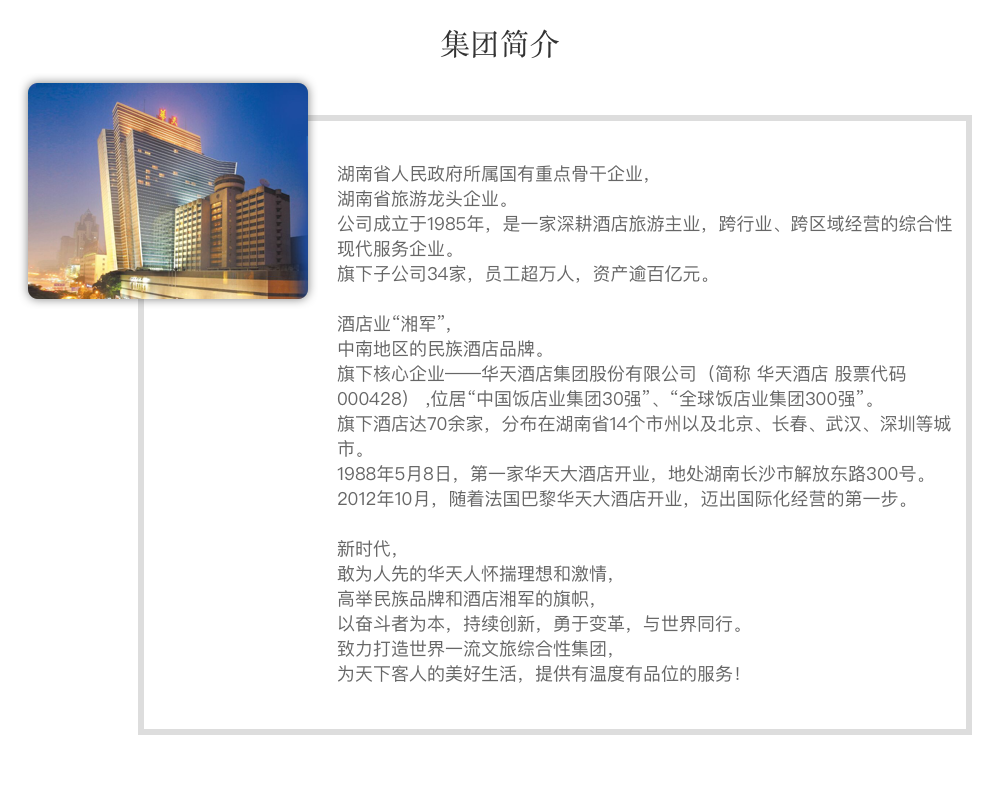 集团简介

湖南省人民政府所属国有重点骨干企业，
湖南省旅游龙头企业。
公司成立于1985年，是一家深耕酒店旅游主业，跨行业、跨区域经营的综合性现代服务企业。
旗下子公司34家，员工超万人，资产逾百亿元。

酒店业“湘军”，
中南地区的民族酒店品牌。
旗下核心企业——华天酒店集团股份有限公司（简称 华天酒店 股票代码000428），位居“中国饭店业集团30强”、“全球饭店业集团300强”。
旗下酒店达70余家，分布在湖南省14个市州以及北京、长春、武汉、深圳等城市。
1988年5月8日，第一家华天大酒店开业，地处湖南长沙市解放东路300号。
2012年10月，随着法国巴黎华天大酒店开业，迈出国际化经营的第一步。

新时代，
敢为人先的华天人怀揣理想和激情，
高举民族品牌和酒店湘军的旗帜，
以奋斗者为本，持续创新，勇于变革，与世界同行。
致力打造世界一流文旅综合性集团，
为天下客人的美好生活，提供有温度有品位的服务！